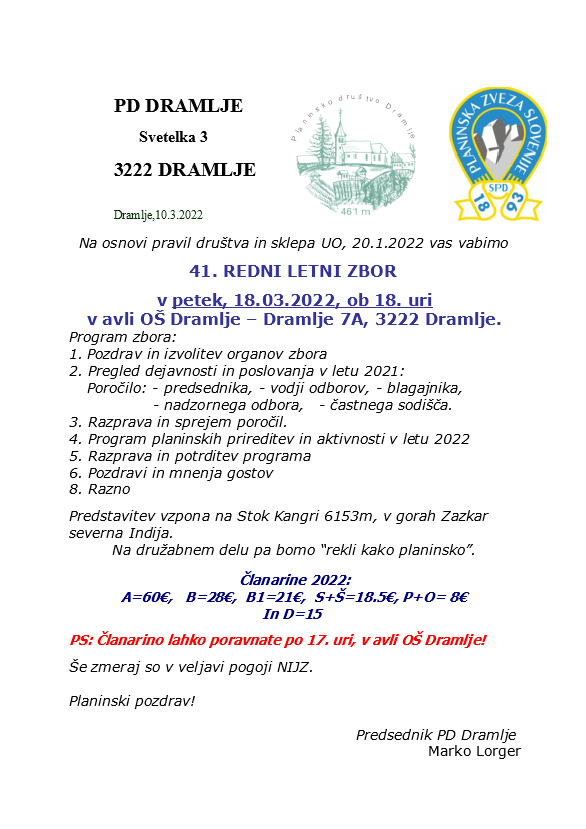 PD DRAMLJE

Svetelka 3

3222 DRAMLJE

Dramlje,10.3.2022

Planinsko društvo Dramlje

461 m

PLANINSKA ZVEZA SLOVENIJE

SPD

18 93

Na osnovi pravil društva in sklepa UO, 20.1.2022 vas vabimo

41. REDNI LETNI ZBOR

v petek, 18.03.2022, ob 18. uri
v avli OŠ Dramlje – Dramlje 7A, 3222 Dramlje.

Program zbora:
1. Pozdrav in izvolitev organov zbora
2. Pregled dejavnosti in poslovanja v letu 2021:
Poročilo: - predsednika, - vodji odborov, - blagajnika,
- nadzornega odbora, - častnega sodišča.
3. Razprava in sprejem poročil.
4. Program planinskih prireditev in aktivnosti v letu 2022
5. Razprava in potrditev programa
6. Pozdravi in mnenja gostov
8. Razno

Predstavitev vzpona na Stok Kangri 6153m, v gorah Zazkar severna Indija.
Na družabnem delu pa bomo "rekli kako planinsko".

Članarine 2022:
A=60€, B=28€, B1=21€, S+Š=18.5€, P+O= 8€
In D=15

PS: Članarino lahko poravnate po 17. uri, v avli OŠ Dramlje!

Še zmeraj so v veljavi pogoji NIJZ.

Planinski pozdrav!

Predsednik PD Dramlje
Marko Lorger